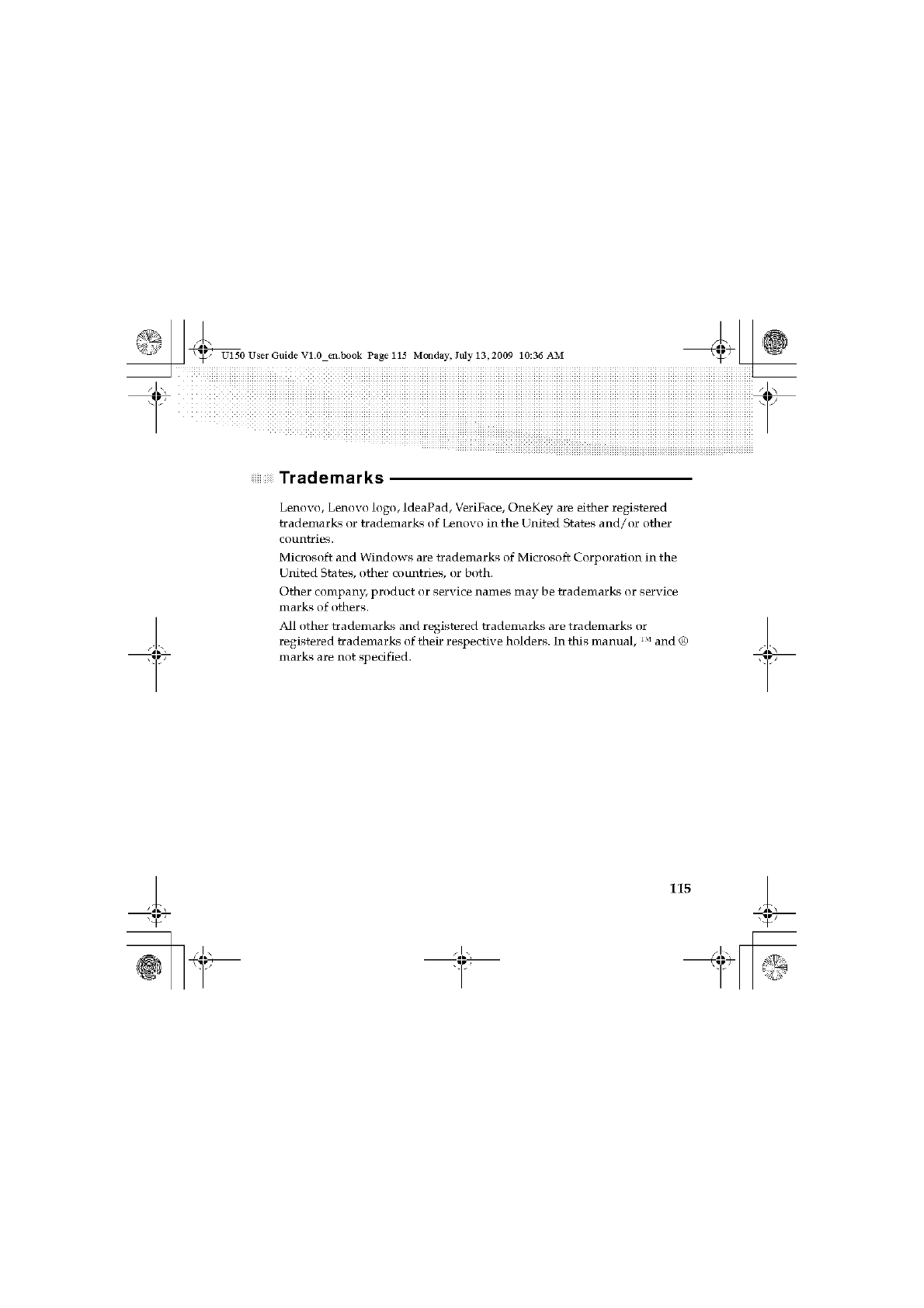 U150 User Guide V1.0_en.book Page 115 Monday, July 13, 2009 10:36 AM

Trademarks

Lenovo, Lenovo logo, IdeaPad, VeriFace, OneKey are either registered trademarks or trademarks of Lenovo in the United States and/or other countries.

Microsoft and Windows are trademarks of Microsoft Corporation in the United States, other countries, or both.

Other company, product or service names may be trademarks or service marks of others.

All other trademarks and registered trademarks are trademarks or registered trademarks of their respective holders. In this manual, ™ and ® marks are not specified.

115